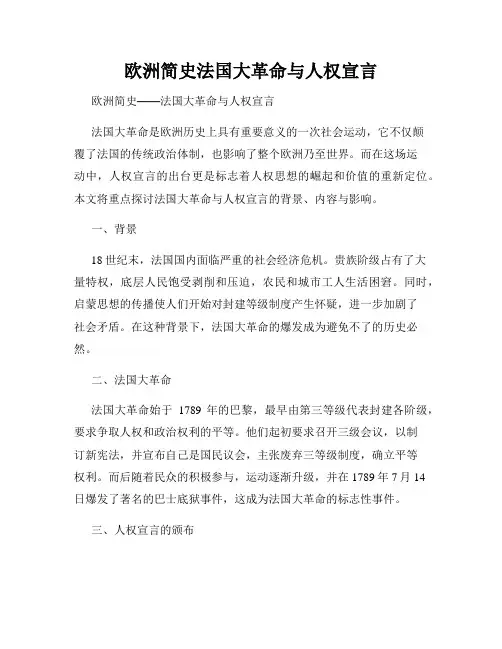 欧洲简史法国大革命与人权宣言

欧洲简史——法国大革命与人权宣言

法国大革命是欧洲历史上具有重要意义的一次社会运动，它不仅颠覆了法国的传统政治体制，也影响了整个欧洲乃至世界。而在这场运动中，人权宣言的出台更是标志着人权思想的崛起和价值的重新定位。本文将重点探讨法国大革命与人权宣言的背景、内容与影响。

一、背景

18世纪末，法国国内面临严重的社会经济危机。贵族阶级占有了大量特权，底层人民饱受剥削和压迫，农民和城市工人生活困窘。同时，启蒙思想的传播使人们开始对封建等级制度产生怀疑，进一步加剧了社会矛盾。在这种背景下，法国大革命的爆发成为避免不了的历史必然。

二、法国大革命

法国大革命始于 1789 年的巴黎，最早由第三等级代表封建各阶级，要求争取人权和政治权利的平等。他们起初要求召开三级会议，以制订新宪法，并宣布自己是国民议会，主张废弃三等级制度，确立平等权利。而后随着民众的积极参与，运动逐渐升级，并在 1789 年 7 月 14 日爆发了著名的巴士底狱事件，这成为法国大革命的标志性事件。

三、人权宣言的颁布